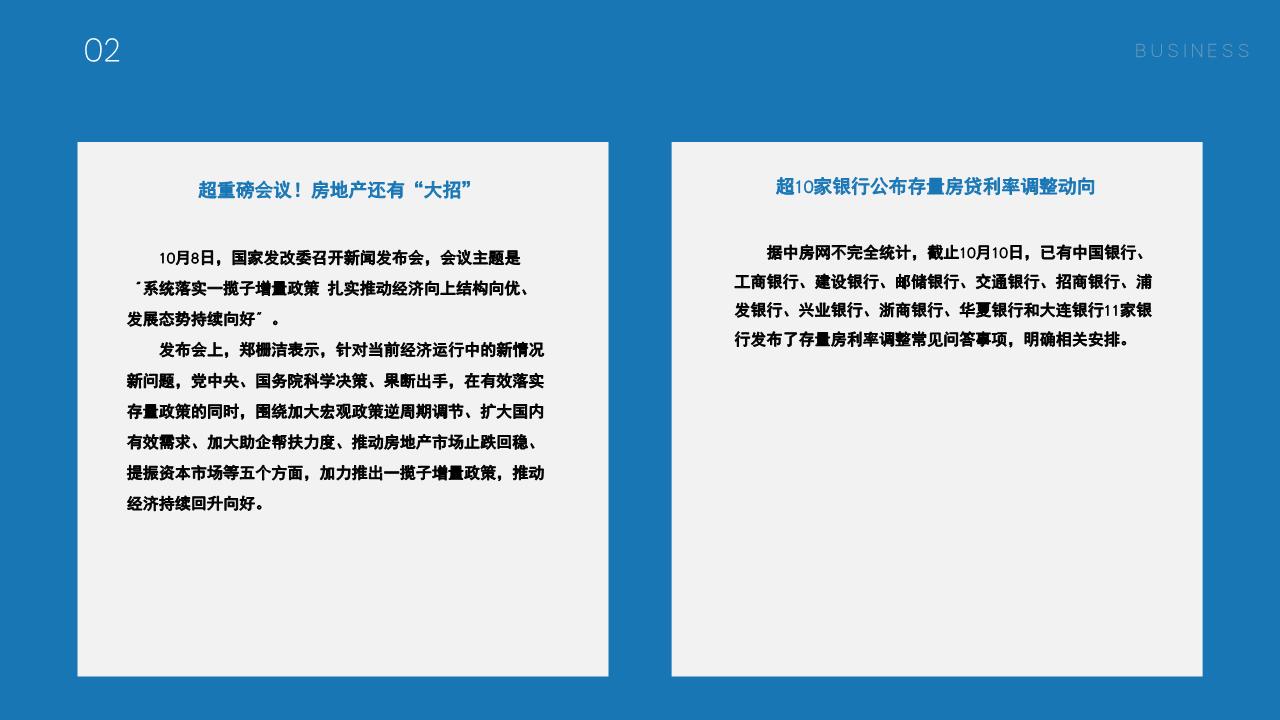 02

BUSINESS

超重磅会议！房地产还有“大招”

10月8日，国家发改委召开新闻发布会，会议主题是“系统落实一揽子增量政策 扎实推动经济向上结构向优、发展态势持续向好”。

发布会上，郑栅洁表示，针对当前经济运行中的新情况新问题，党中央、国务院科学决策、果断出手，在有效落实存量政策的同时，围绕加大宏观政策逆周期调节、扩大国内有效需求、加大助企帮扶力度、推动房地产市场止跌回稳、提振资本市场等五个方面，加力推出一揽子增量政策，推动经济持续回升向好。

超10家银行公布存量房贷利率调整动向

据中房网不完全统计，截止10月10日，已有中国银行、工商银行、建设银行、邮储银行、交通银行、招商银行、浦发银行、兴业银行、浙商银行、华夏银行和大连银行11家银行发布了存量房利率调整常见问答事项，明确相关安排。